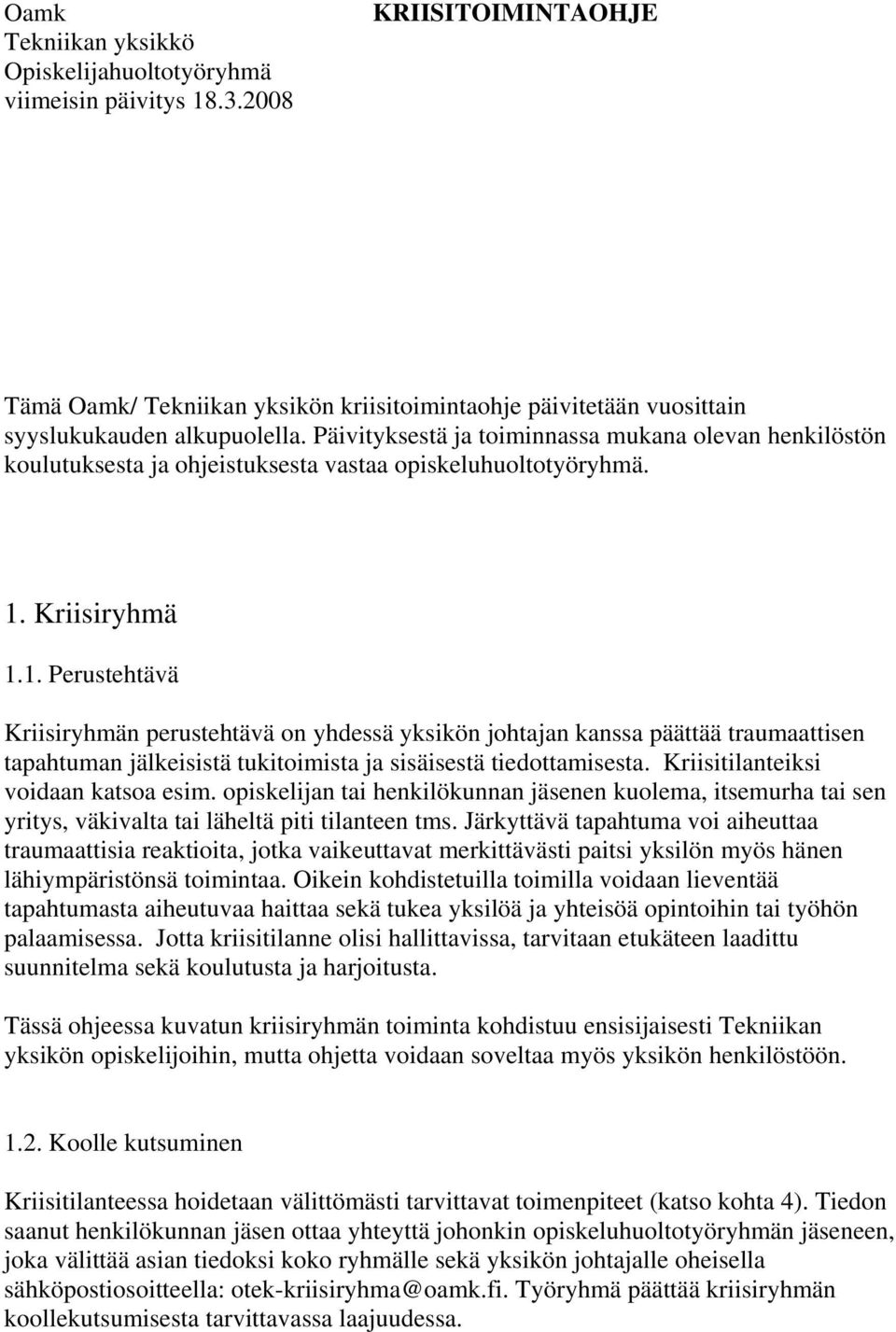 Oamk
Tekniikan yksikkö
Opiskelijahuoltotyöryhmä
viimeisin päivitys 18.3.2008

KRIISITOIMINTAOHJE

Tämä Oamk/ Tekniikan yksikön kriisitoimintaohje päivitetään vuosittain syyslukukauden alkupuolella. Päivityksestä ja toiminnassa mukana olevan henkilöstön koulutuksesta ja ohjeistuksesta vastaa opiskeluhuoltotyöryhmä.

1. Kriisiryhmä

1.1. Perustehtävä

Kriisiryhmän perustehtävä on yhdessä yksikön johtajan kanssa päättää traumaattisen tapahtuman jälkeisistä tukitoimista ja sisäisestä tiedottamisesta. Kriisitilanteiksi voidaan katsoa esim. opiskelijan tai henkilökunnan jäsenen kuolema, itsemurha tai sen yritys, väkivalta tai läheltä piti tilanteen tms. Järkyttävä tapahtuma voi aiheuttaa traumaattisia reaktioita, jotka vaikeuttavat merkittävästi paitsi yksilön myös hänen lähiympäristönsä toimintaa. Oikein kohdistetuilla toimilla voidaan lieventää tapahtumasta aiheutuvaa haittaa sekä tukea yksilöä ja yhteisöä opintoihin tai työhön palaamisessa. Jotta kriisitilanne olisi hallittavissa, tarvitaan etukäteen laadittu suunnitelma sekä koulutusta ja harjoitusta.

Tässä ohjeessa kuvatun kriisiryhmän toiminta kohdistuu ensisijaisesti Tekniikan yksikön opiskelijoihin, mutta ohjetta voidaan soveltaa myös yksikön henkilöstöön.

1.2. Koolle kutsuminen

Kriisitilanteessa hoidetaan välittömästi tarvittavat toimenpiteet (katso kohta 4). Tiedon saanut henkilökunnan jäsen ottaa yhteyttä johonkin opiskeluhuoltotyöryhmän jäseneen, joka välittää asian tiedoksi koko ryhmälle sekä yksikön johtajalle oheisella sähköpostiosoitteella: otek-kriisiryhma@oamk.fi. Työryhmä päättää kriisiryhmän koollekutsumisesta tarvittavassa laajuudessa.